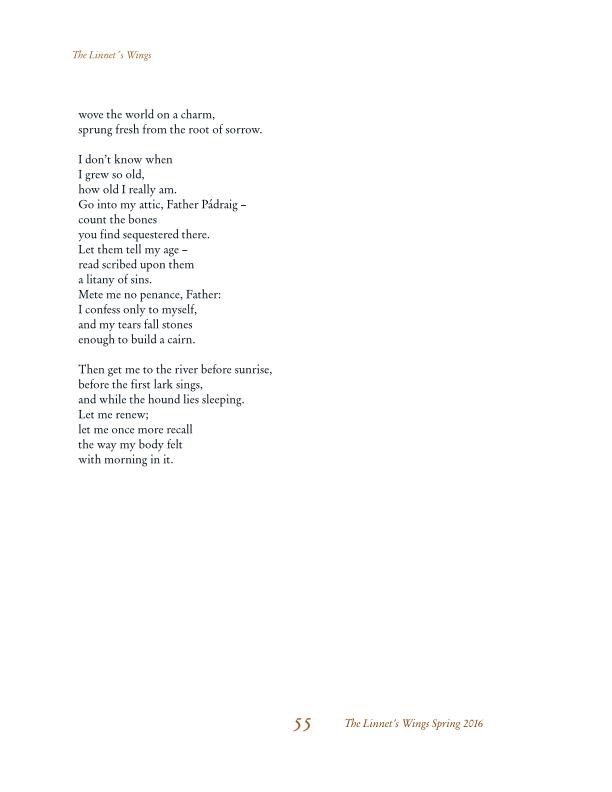 The Linnet´s Wings

wove the world on a charm,
sprung fresh from the root of sorrow.

I don't know when
I grew so old,
how old I really am.
Go into my attic, Father Pádraig –
count the bones
you find sequestered there.
Let them tell my age –
read scribed upon them
a litany of sins.
Mete me no penance, Father:
I confess only to myself,
and my tears fall stones
enough to build a cairn.

Then get me to the river before sunrise,
before the first lark sings,
and while the hound lies sleeping.
Let me renew;
let me once more recall
the way my body felt
with morning in it.

55 The Linnet's Wings Spring 2016